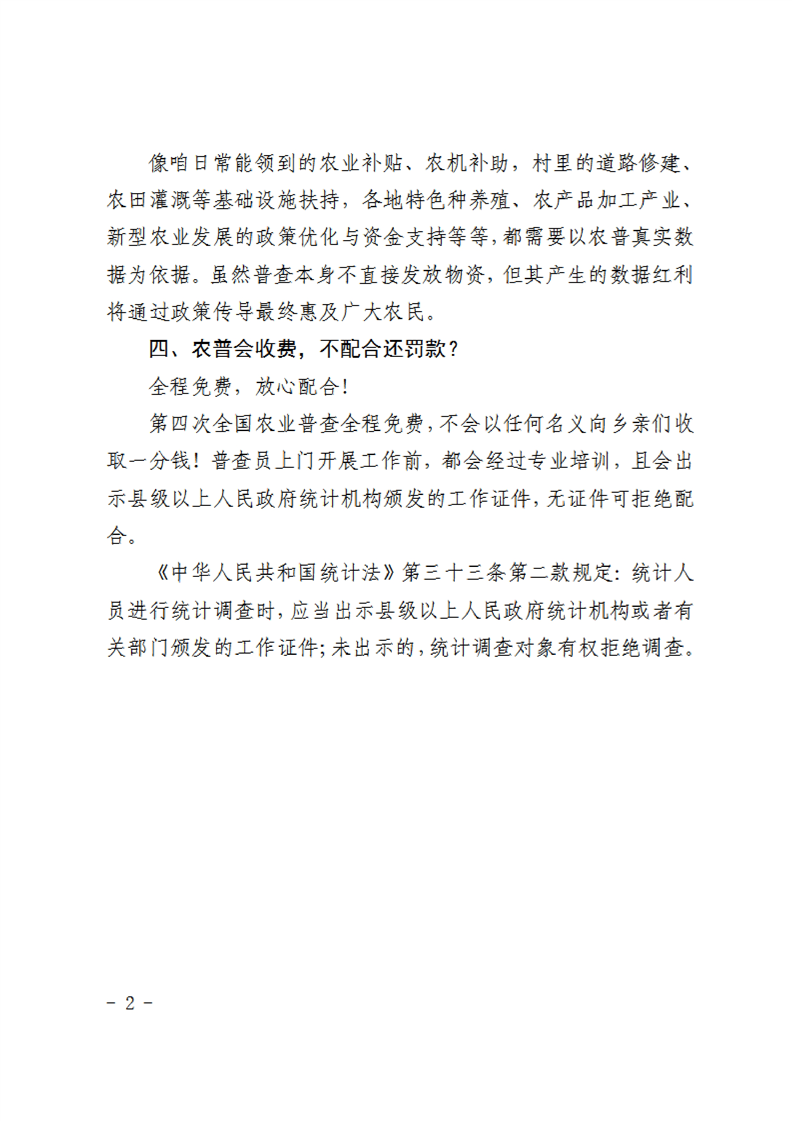 像咱日常能领到的农业补贴、农机补助，村里的道路修建、农田灌溉等基础设施扶持，各地特色种养殖、农产品加工产业、新型农业发展的政策优化与资金支持等等，都需要以农普真实数据为依据。虽然普查本身不直接发放物资，但其产生的数据红利将通过政策传导最终惠及广大农民。

四、农普会收费，不配合还罚款？

全程免费，放心配合！

第四次全国农业普查全程免费，不会以任何名义向乡亲们收取一分钱！普查员上门开展工作前，都会经过专业培训，且会出示县级以上人民政府统计机构颁发的工作证件，无证件可拒绝配合。

《中华人民共和国统计法》第三十三条第二款规定：统计人员进行统计调查时，应当出示县级以上人民政府统计机构或者有关部门颁发的工作证件；未出示的，统计调查对象有权拒绝调查。

- 2 -